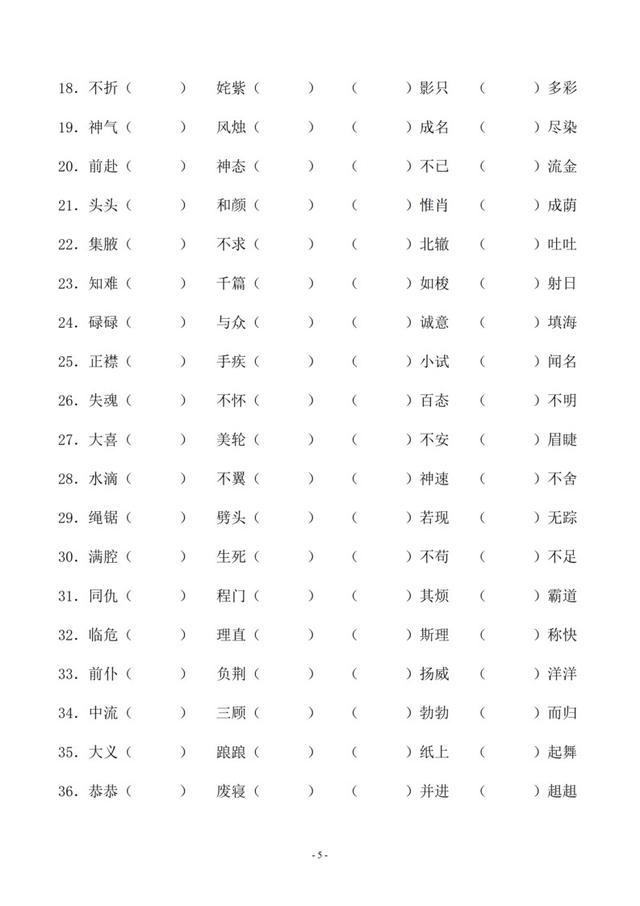 18. 不折（　　　） 姹紫（　　　） （　　　）影只 （　　　）多彩
19. 神气（　　　） 风烛（　　　） （　　　）成名 （　　　）尽染
20. 前赴（　　　） 神态（　　　） （　　　）不已 （　　　）流金
21. 头头（　　　） 和颜（　　　） （　　　）惟肖 （　　　）成荫
22. 集腋（　　　） 不求（　　　） （　　　）北辙 （　　　）吐吐
23. 知难（　　　） 千篇（　　　） （　　　）如梭 （　　　）射日
24. 碌碌（　　　） 与众（　　　） （　　　）诚意 （　　　）填海
25. 正襟（　　　） 手疾（　　　） （　　　）小试 （　　　）闻名
26. 失魂（　　　） 不怀（　　　） （　　　）百态 （　　　）不明
27. 大喜（　　　） 美轮（　　　） （　　　）不安 （　　　）眉睫
28. 水滴（　　　） 不翼（　　　） （　　　）神速 （　　　）不舍
29. 绳锯（　　　） 劈头（　　　） （　　　）若现 （　　　）无踪
30. 满腔（　　　） 生死（　　　） （　　　）不苟 （　　　）不足
31. 同仇（　　　） 程门（　　　） （　　　）其烦 （　　　）霸道
32. 临危（　　　） 理直（　　　） （　　　）斯理 （　　　）称快
33. 前仆（　　　） 负荆（　　　） （　　　）扬威 （　　　）洋洋
34. 中流（　　　） 三顾（　　　） （　　　）勃勃 （　　　）而归
35. 大义（　　　） 踉踉（　　　） （　　　）纸上 （　　　）起舞
36. 恭恭（　　　） 废寝（　　　） （　　　）并进 （　　　）趄趄

- 5 -